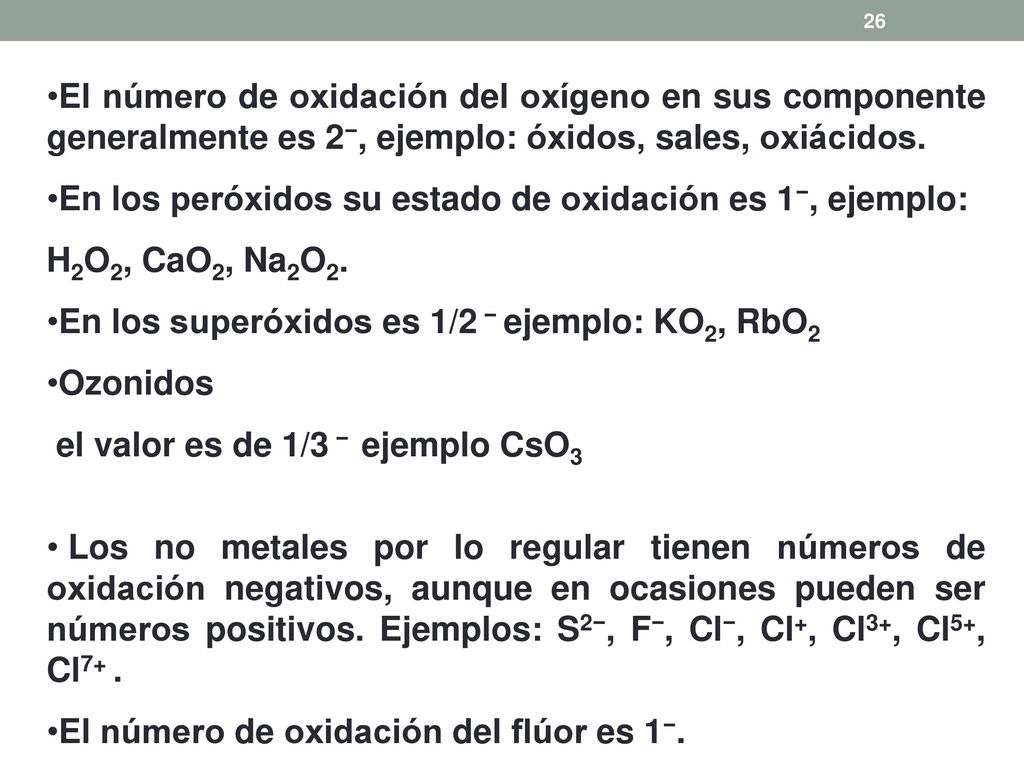 26

•El número de oxidación del oxígeno en sus componente generalmente es $2^-$, ejemplo: óxidos, sales, oxiácidos.

•En los peróxidos su estado de oxidación es $1^-$, ejemplo:

$H_2O_2$, $CaO_2$, $Na_2O_2$.

•En los superóxidos es $1/2^-$ ejemplo: $KO_2$, $RbO_2$

•Ozonidos

el valor es de $1/3^-$ ejemplo $CsO_3$

• Los no metales por lo regular tienen números de oxidación negativos, aunque en ocasiones pueden ser números positivos. Ejemplos: $S^{2-}$, $F^-$, $Cl^-$, $Cl^+$, $Cl^{3+}$, $Cl^{5+}$, $Cl^{7+}$ .

•El número de oxidación del flúor es $1^-$.